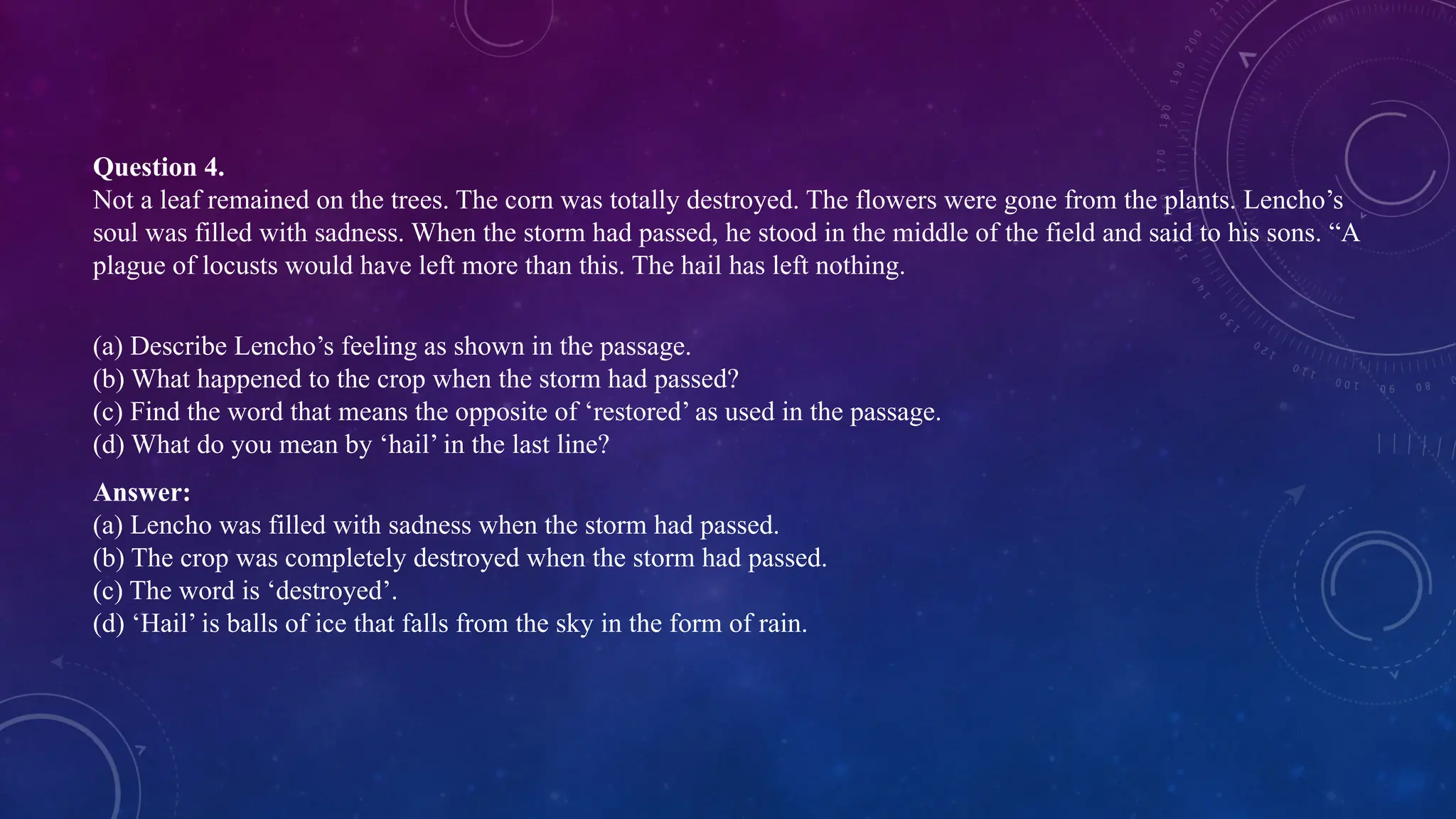 Question 4.

Not a leaf remained on the trees. The corn was totally destroyed. The flowers were gone from the plants. Lencho's soul was filled with sadness. When the storm had passed, he stood in the middle of the field and said to his sons. "A plague of locusts would have left more than this. The hail has left nothing.

(a) Describe Lencho's feeling as shown in the passage.
(b) What happened to the crop when the storm had passed?
(c) Find the word that means the opposite of 'restored' as used in the passage.
(d) What do you mean by 'hail' in the last line?

Answer:
(a) Lencho was filled with sadness when the storm had passed.
(b) The crop was completely destroyed when the storm had passed.
(c) The word is 'destroyed'.
(d) 'Hail' is balls of ice that falls from the sky in the form of rain.